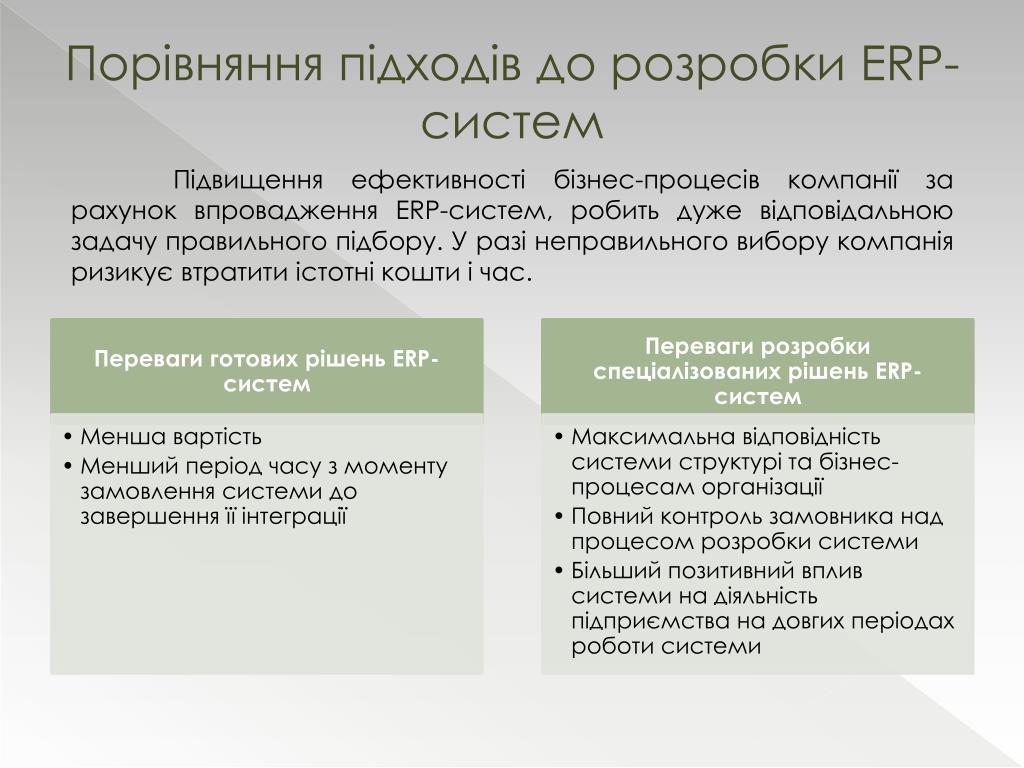 Порівняння підходів до розробки ERP-систем

Підвищення ефективності бізнес-процесів компанії за рахунок впровадження ERP-систем, робить дуже відповідальною задачу правильного підбору. У разі неправильного вибору компанія ризикує втратити істотні кошти і час.

Переваги готових рішень ERP-систем

• Менша вартість
• Менший період часу з моменту замовлення системи до завершення її інтеграції

Переваги розробки спеціалізованих рішень ERP-систем

• Максимальна відповідність системи структурі та бізнес-процесам організації
• Повний контроль замовника над процесом розробки системи
• Більший позитивний вплив системи на діяльність підприємства на довгих періодах роботи системи